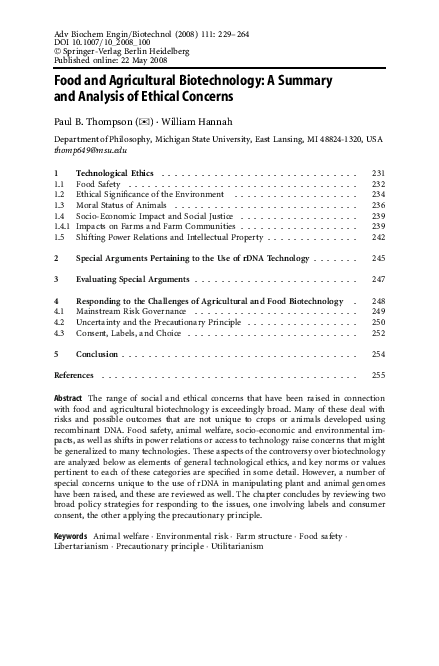 Adv Biochem Engin/Biotechnol (2008) 111: 229–264
DOI 10.1007/10_2008_100
© Springer-Verlag Berlin Heidelberg
Published online: 22 May 2008

Food and Agricultural Biotechnology: A Summary and Analysis of Ethical Concerns

Paul B. Thompson (✉) · William Hannah

Department of Philosophy, Michigan State University, East Lansing, MI 48824-1320, USA
thomp649@msu.edu

| | | |
|---|---|---|
| 1 | Technological Ethics | 231 |
| 1.1 | Food Safety | 232 |
| 1.2 | Ethical Significance of the Environment | 234 |
| 1.3 | Moral Status of Animals | 236 |
| 1.4 | Socio-Economic Impact and Social Justice | 239 |
| 1.4.1 | Impacts on Farms and Farm Communities | 239 |
| 1.5 | Shifting Power Relations and Intellectual Property | 242 |
| 2 | Special Arguments Pertaining to the Use of rDNA Technology | 245 |
| 3 | Evaluating Special Arguments | 247 |
| 4 | Responding to the Challenges of Agricultural and Food Biotechnology | 248 |
| 4.1 | Mainstream Risk Governance | 249 |
| 4.2 | Uncertainty and the Precautionary Principle | 250 |
| 4.3 | Consent, Labels, and Choice | 252 |
| 5 | Conclusion | 254 |
| | References | 255 |

Abstract The range of social and ethical concerns that have been raised in connection with food and agricultural biotechnology is exceedingly broad. Many of these deal with risks and possible outcomes that are not unique to crops or animals developed using recombinant DNA. Food safety, animal welfare, socio-economic and environmental impacts, as well as shifts in power relations or access to technology raise concerns that might be generalized to many technologies. These aspects of the controversy over biotechnology are analyzed below as elements of general technological ethics, and key norms or values pertinent to each of these categories are specified in some detail. However, a number of special concerns unique to the use of rDNA in manipulating plant and animal genomes have been raised, and these are reviewed as well. The chapter concludes by reviewing two broad policy strategies for responding to the issues, one involving labels and consumer consent, the other applying the precautionary principle.

Keywords Animal welfare · Environmental risk · Farm structure · Food safety · Libertarianism · Precautionary principle · Utilitarianism